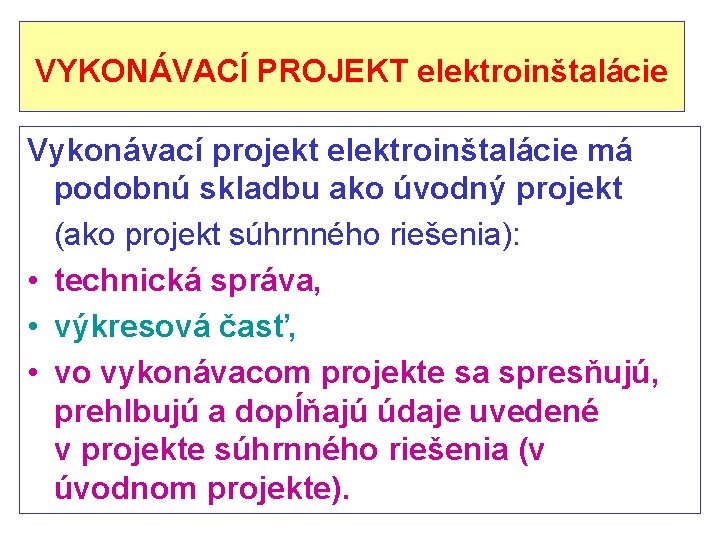 VYKONÁVACÍ PROJEKT elektroinštalácie

Vykonávací projekt elektroinštalácie má podobnú skladbu ako úvodný projekt (ako projekt súhrnného riešenia):

• technická správa,
• výkresová časť,
• vo vykonávacom projekte sa spresňujú, prehlbujú a dopĺňajú údaje uvedené v projekte súhrnného riešenia (v úvodnom projekte).